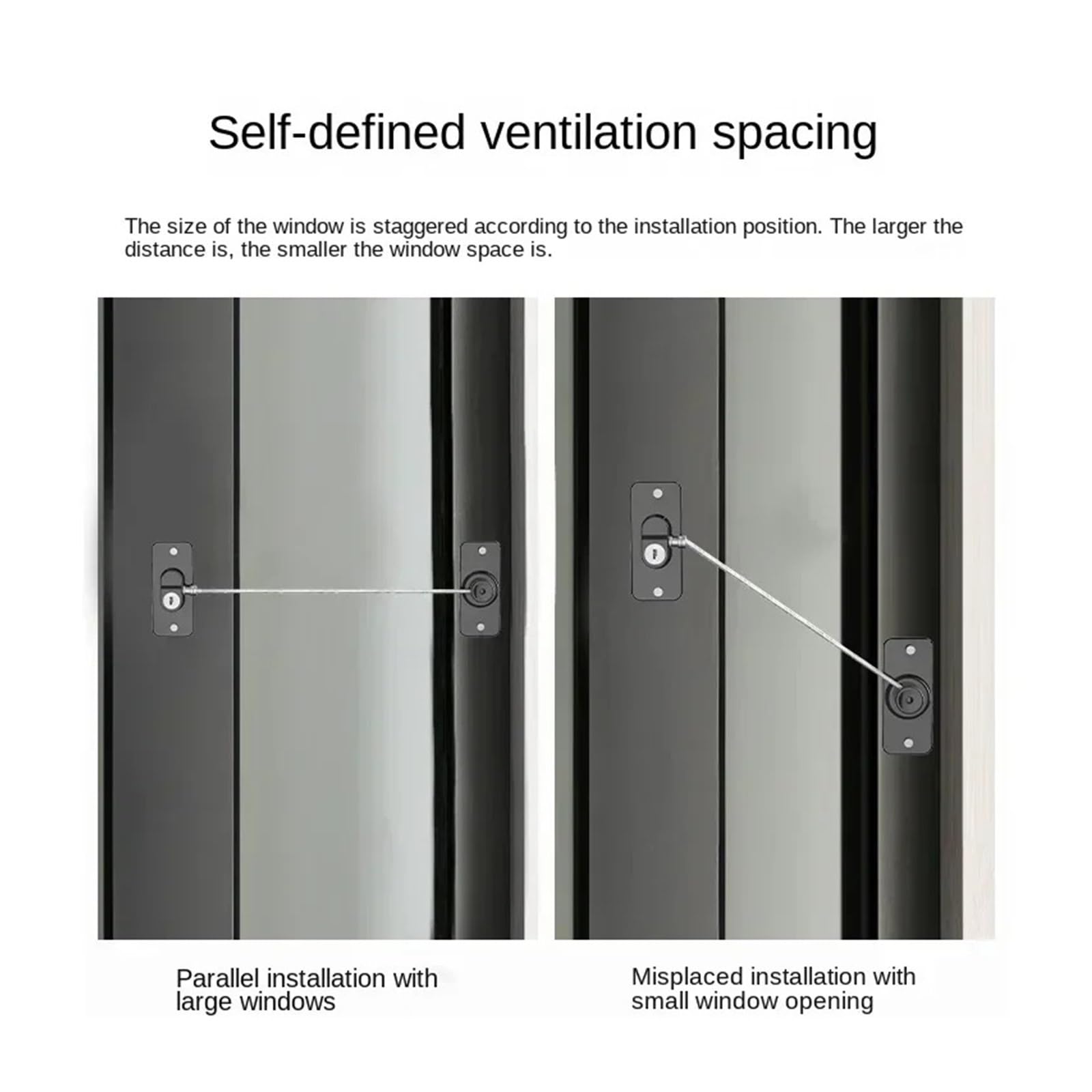 Self-defined ventilation spacing

The size of the window is staggered according to the installation position. The larger the distance is, the smaller the window space is.

Parallel installation with large windows

Misplaced installation with small window opening